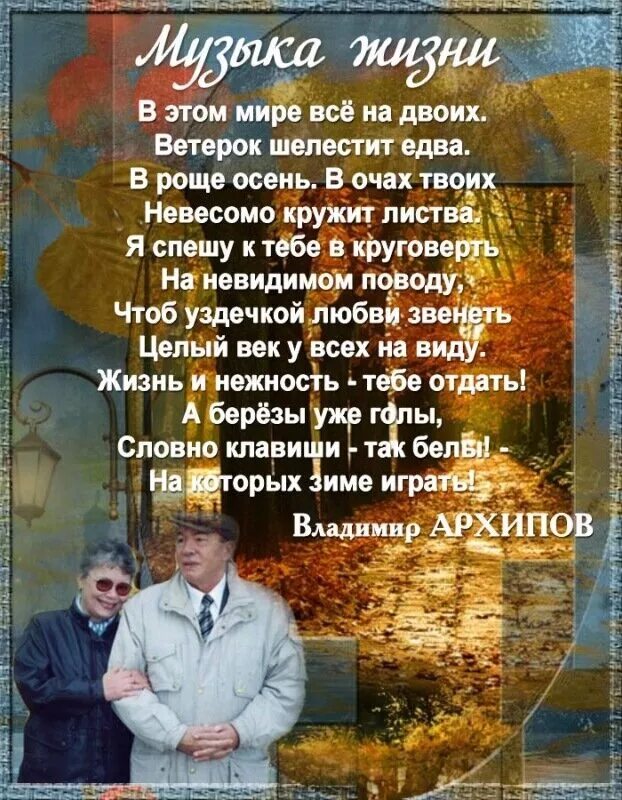 Музыка жизни

В этом мире всё на двоих.
Ветерок шелестит едва.
В роще осень. В очах твоих
Невесомо кружит листва.
Я спешу к тебе в круговерть
На невидимом поводу,
Чтоб уздечкой любви звенеть
Целый век у всех на виду.
Жизнь и нежность - тебе отдать!
А берёзы уже голы,
Словно клавиши - так белы! -
На которых зиме играть!

Владимир АРХИПОВ